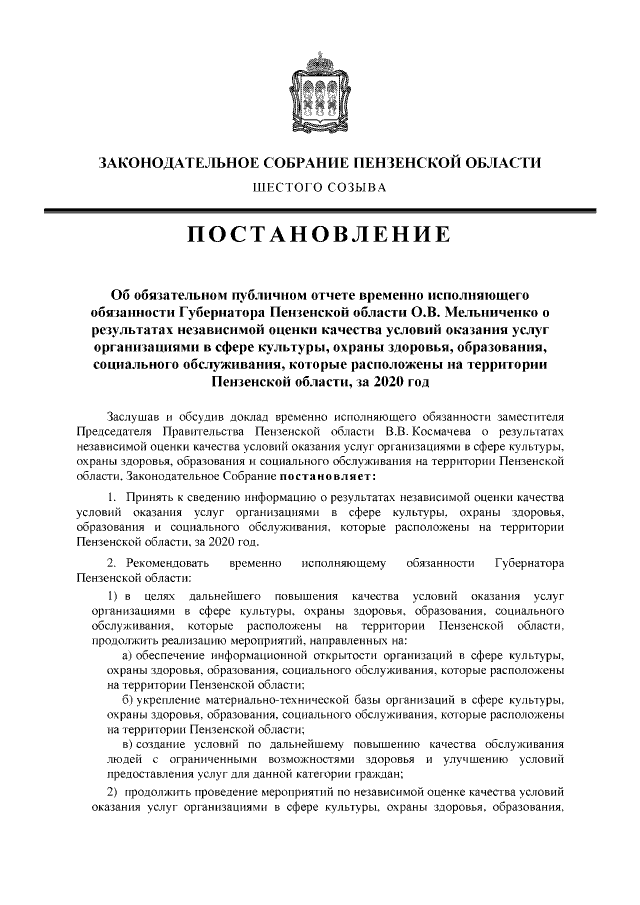 ЗАКОНОДАТЕЛЬНОЕ СОБРАНИЕ ПЕНЗЕНСКОЙ ОБЛАСТИ

ШЕСТОГО СОЗЫВА

ПОСТАНОВЛЕНИЕ

Об обязательном публичном отчете временно исполняющего обязанности Губернатора Пензенской области О.В. Мельниченко о результатах независимой оценки качества условий оказания услуг организациями в сфере культуры, охраны здоровья, образования, социального обслуживания, которые расположены на территории Пензенской области, за 2020 год

Заслушав и обсудив доклад временно исполняющего обязанности заместителя Председателя Правительства Пензенской области В.В. Космачева о результатах независимой оценки качества условий оказания услуг организациями в сфере культуры, охраны здоровья, образования и социального обслуживания на территории Пензенской области, Законодательное Собрание постановляет:

1. Принять к сведению информацию о результатах независимой оценки качества условий оказания услуг организациями в сфере культуры, охраны здоровья, образования и социального обслуживания, которые расположены на территории Пензенской области, за 2020 год.

2. Рекомендовать временно исполняющему обязанности Губернатора Пензенской области:

1) в целях дальнейшего повышения качества условий оказания услуг организациями в сфере культуры, охраны здоровья, образования, социального обслуживания, которые расположены на территории Пензенской области, продолжить реализацию мероприятий, направленных на:

а) обеспечение информационной открытости организаций в сфере культуры, охраны здоровья, образования, социального обслуживания, которые расположены на территории Пензенской области;

б) укрепление материально-технической базы организаций в сфере культуры, охраны здоровья, образования, социального обслуживания, которые расположены на территории Пензенской области;

в) создание условий по дальнейшему повышению качества обслуживания людей с ограниченными возможностями здоровья и улучшению условий предоставления услуг для данной категории граждан;

2) продолжить проведение мероприятий по независимой оценке качества условий оказания услуг организациями в сфере культуры, охраны здоровья, образования,